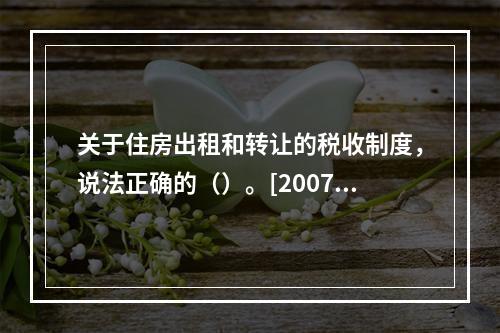 关于住房出租和转让的税收制度，说法正确的（）。[2007...